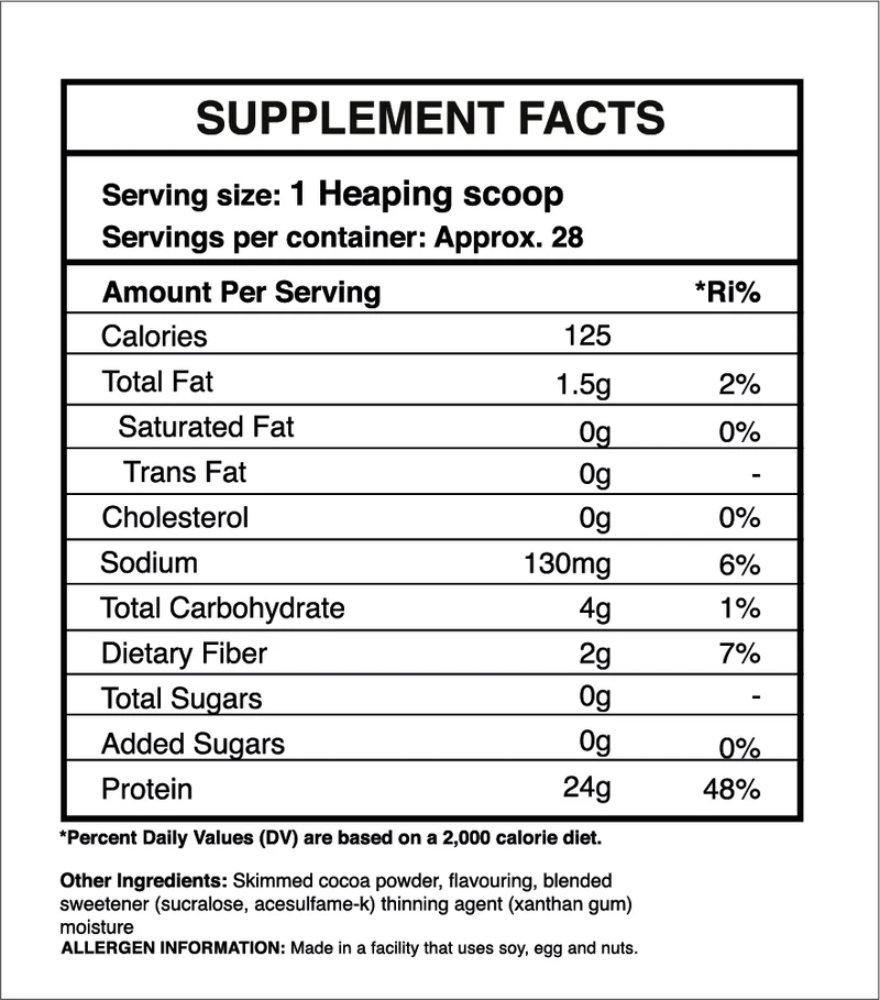 SUPPLEMENT FACTS

Serving size: 1 Heaping scoop
Servings per container: Approx. 28

| Amount Per Serving | | *Ri% |
|---|---|---|
| Calories | 125 | |
| Total Fat | 1.5g | 2% |
| Saturated Fat | 0g | 0% |
| Trans Fat | 0g | - |
| Cholesterol | 0g | 0% |
| Sodium | 130mg | 6% |
| Total Carbohydrate | 4g | 1% |
| Dietary Fiber | 2g | 7% |
| Total Sugars | 0g | - |
| Added Sugars | 0g | 0% |
| Protein | 24g | 48% |

*Percent Daily Values (DV) are based on a 2,000 calorie diet.

Other Ingredients: Skimmed cocoa powder, flavouring, blended sweetener (sucralose, acesulfame-k) thinning agent (xanthan gum) moisture

ALLERGEN INFORMATION: Made in a facility that uses soy, egg and nuts.